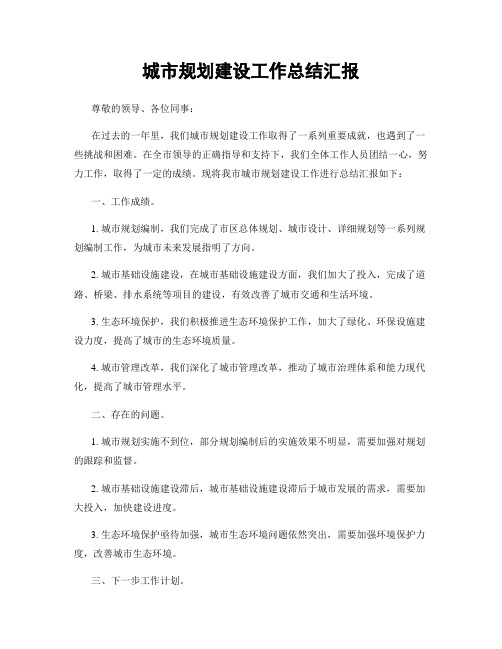 城市规划建设工作总结汇报

尊敬的领导、各位同事：

在过去的一年里，我们城市规划建设工作取得了一系列重要成就，也遇到了一些挑战和困难。在全市领导的正确指导和支持下，我们全体工作人员团结一心，努力工作，取得了一定的成绩。现将我市城市规划建设工作进行总结汇报如下：

一、工作成绩。

1. 城市规划编制，我们完成了市区总体规划、城市设计、详细规划等一系列规划编制工作，为城市未来发展指明了方向。

2. 城市基础设施建设，在城市基础设施建设方面，我们加大了投入，完成了道路、桥梁、排水系统等项目的建设，有效改善了城市交通和生活环境。

3. 生态环境保护，我们积极推进生态环境保护工作，加大了绿化、环保设施建设力度，提高了城市的生态环境质量。

4. 城市管理改革，我们深化了城市管理改革，推动了城市治理体系和能力现代化，提高了城市管理水平。

二、存在的问题。

1. 城市规划实施不到位，部分规划编制后的实施效果不明显，需要加强对规划的跟踪和监督。

2. 城市基础设施建设滞后，城市基础设施建设滞后于城市发展的需求，需要加大投入，加快建设进度。

3. 生态环境保护亟待加强，城市生态环境问题依然突出，需要加强环境保护力度，改善城市生态环境。

三、下一步工作计划。